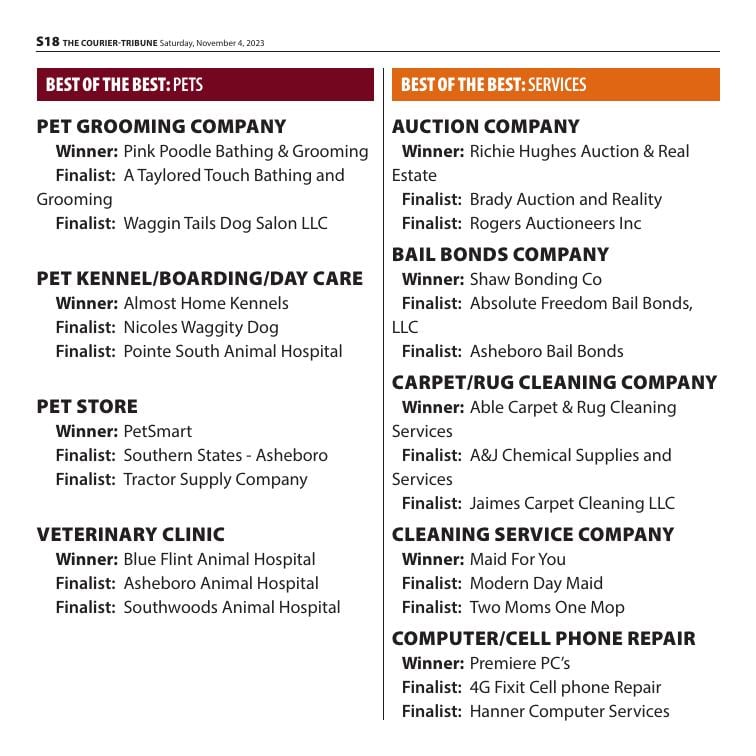 S18 THE COURIER-TRIBUNE Saturday, November 4, 2023

BEST OF THE BEST: PETS

PET GROOMING COMPANY
Winner: Pink Poodle Bathing & Grooming
Finalist: A Taylored Touch Bathing and Grooming
Finalist: Waggin Tails Dog Salon LLC

PET KENNEL/BOARDING/DAY CARE
Winner: Almost Home Kennels
Finalist: Nicoles Waggity Dog
Finalist: Pointe South Animal Hospital

PET STORE
Winner: PetSmart
Finalist: Southern States - Asheboro
Finalist: Tractor Supply Company

VETERINARY CLINIC
Winner: Blue Flint Animal Hospital
Finalist: Asheboro Animal Hospital
Finalist: Southwoods Animal Hospital

BEST OF THE BEST: SERVICES

AUCTION COMPANY
Winner: Richie Hughes Auction & Real Estate
Finalist: Brady Auction and Reality
Finalist: Rogers Auctioneers Inc

BAIL BONDS COMPANY
Winner: Shaw Bonding Co
Finalist: Absolute Freedom Bail Bonds, LLC
Finalist: Asheboro Bail Bonds

CARPET/RUG CLEANING COMPANY
Winner: Able Carpet & Rug Cleaning Services
Finalist: A&J Chemical Supplies and Services
Finalist: Jaimes Carpet Cleaning LLC

CLEANING SERVICE COMPANY
Winner: Maid For You
Finalist: Modern Day Maid
Finalist: Two Moms One Mop

COMPUTER/CELL PHONE REPAIR
Winner: Premiere PC's
Finalist: 4G Fixit Cell phone Repair
Finalist: Hanner Computer Services